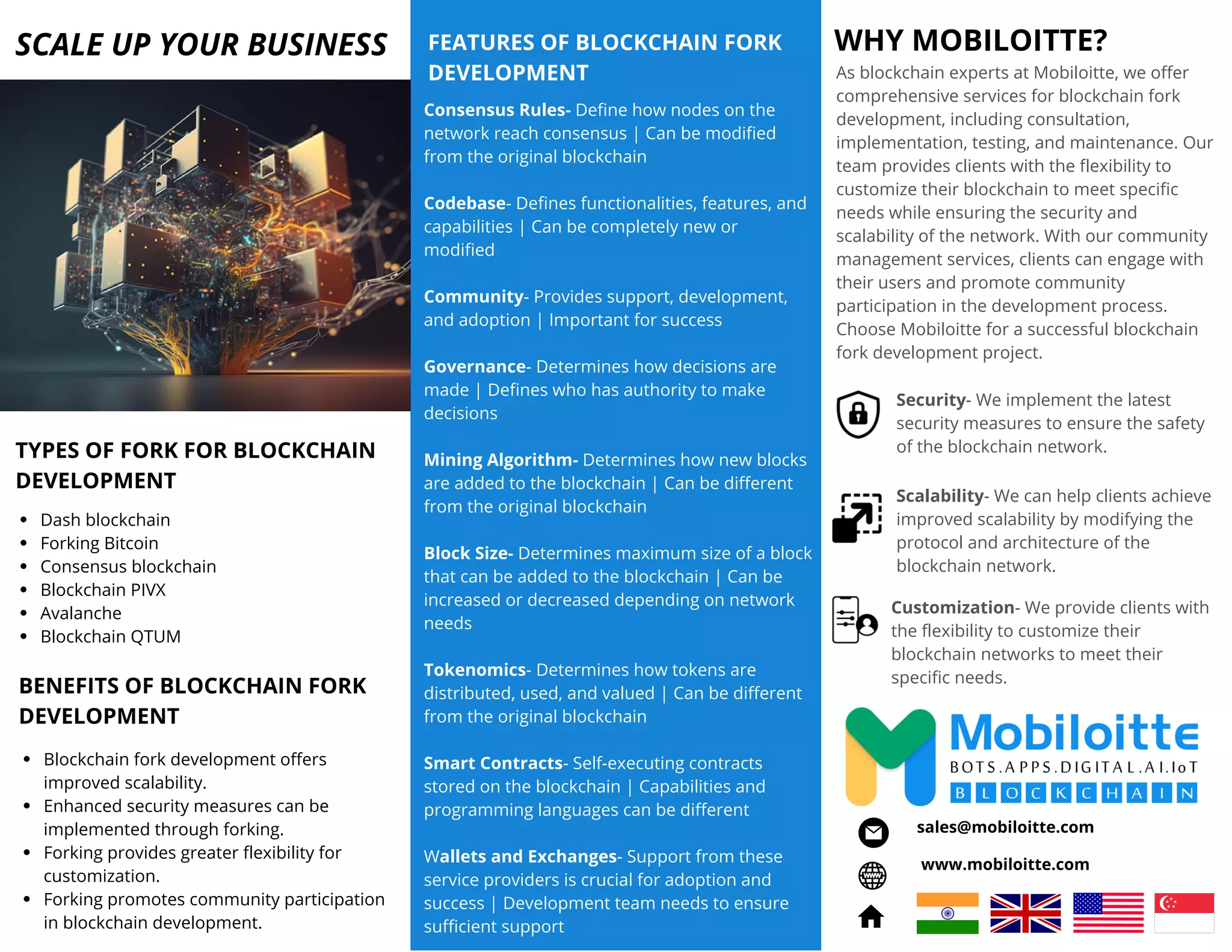 SCALE UP YOUR BUSINESS

TYPES OF FORK FOR BLOCKCHAIN DEVELOPMENT

- Dash blockchain
- Forking Bitcoin
- Consensus blockchain
- Blockchain PIVX
- Avalanche
- Blockchain QTUM

BENEFITS OF BLOCKCHAIN FORK DEVELOPMENT

- Blockchain fork development offers improved scalability.
- Enhanced security measures can be implemented through forking.
- Forking provides greater flexibility for customization.
- Forking promotes community participation in blockchain development.

FEATURES OF BLOCKCHAIN FORK DEVELOPMENT

Consensus Rules- Define how nodes on the network reach consensus | Can be modified from the original blockchain

Codebase- Defines functionalities, features, and capabilities | Can be completely new or modified

Community- Provides support, development, and adoption | Important for success

Governance- Determines how decisions are made | Defines who has authority to make decisions

Mining Algorithm- Determines how new blocks are added to the blockchain | Can be different from the original blockchain

Block Size- Determines maximum size of a block that can be added to the blockchain | Can be increased or decreased depending on network needs

Tokenomics- Determines how tokens are distributed, used, and valued | Can be different from the original blockchain

Smart Contracts- Self-executing contracts stored on the blockchain | Capabilities and programming languages can be different

Wallets and Exchanges- Support from these service providers is crucial for adoption and success | Development team needs to ensure sufficient support

WHY MOBILOITTE?

As blockchain experts at Mobiloitte, we offer comprehensive services for blockchain fork development, including consultation, implementation, testing, and maintenance. Our team provides clients with the flexibility to customize their blockchain to meet specific needs while ensuring the security and scalability of the network. With our community management services, clients can engage with their users and promote community participation in the development process. Choose Mobiloitte for a successful blockchain fork development project.

Security- We implement the latest security measures to ensure the safety of the blockchain network.

Scalability- We can help clients achieve improved scalability by modifying the protocol and architecture of the blockchain network.

Customization- We provide clients with the flexibility to customize their blockchain networks to meet their specific needs.

Mobiloitte
BOTS.APPS.DIGITAL.AI.IoT
BLOCKCHAIN

sales@mobiloitte.com
www.mobiloitte.com